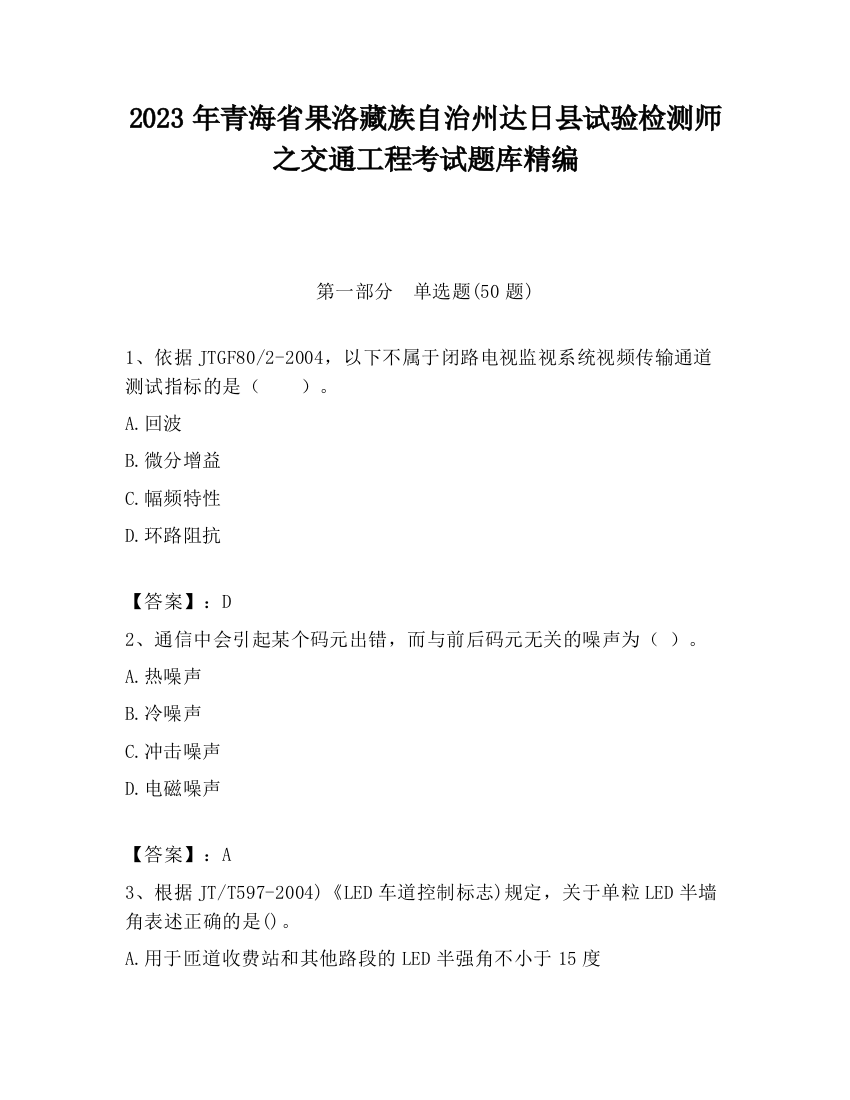 2023 年青海省果洛藏族自治州达日县试验检测师之交通工程考试题库精编

第一部分　单选题(50 题)

1、依据 JTGF80/2-2004，以下不属于闭路电视监视系统视频传输通道测试指标的是（　　）。

A.回波

B.微分增益

C.幅频特性

D.环路阻抗

【答案】：D

2、通信中会引起某个码元出错，而与前后码元无关的噪声为（ ）。

A.热噪声

B.冷噪声

C.冲击噪声

D.电磁噪声

【答案】：A

3、根据 JT/T597-2004)《LED 车道控制标志)规定，关于单粒 LED 半墙角表述正确的是()。

A.用于匝道收费站和其他路段的 LED 半强角不小于 15 度